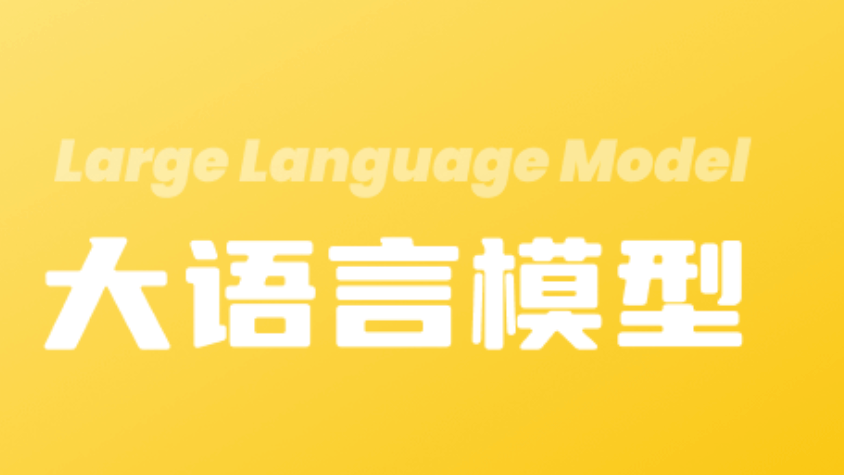 Large Language Model

大语言模型